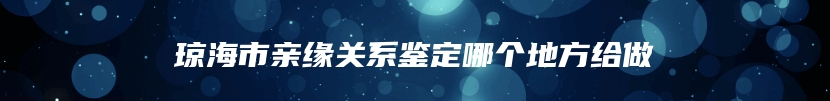 琼海市亲缘关系鉴定哪个地方给做